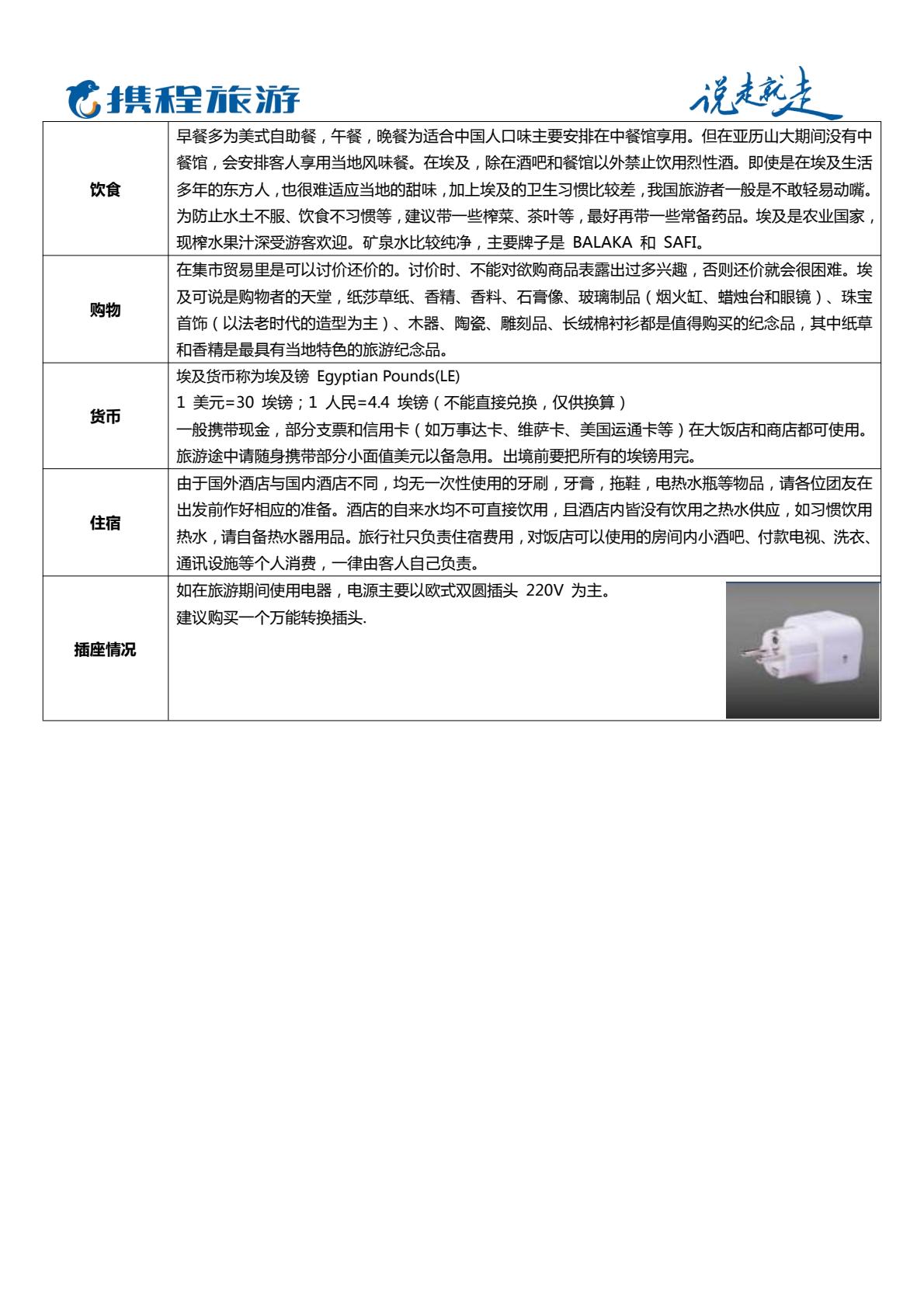 携程旅游

说走就走

| 饮食 | 早餐多为美式自助餐，午餐，晚餐为适合中国人口味主要安排在中餐馆享用。但在亚历山大期间没有中餐馆，会安排客人享用当地风味餐。在埃及，除在酒吧和餐馆以外禁止饮用烈性酒。即使是在埃及生活多年的东方人，也很难适应当地的甜味，加上埃及的卫生习惯比较差，我国旅游者一般是不敢轻易动嘴。为防止水土不服、饮食不习惯等，建议带一些榨菜、茶叶等，最好再带一些常备药品。埃及是农业国家，现榨水果汁深受游客欢迎。矿泉水比较纯净，主要牌子是 BALAKA 和 SAFI。 |
|---|---|
| 购物 | 在集市贸易里是可以讨价还价的。讨价时、不能对欲购商品表露出过多兴趣，否则还价就会很困难。埃及可说是购物者的天堂，纸莎草纸、香精、香料、石膏像、玻璃制品（烟火缸、蜡烛台和眼镜）、珠宝首饰（以法老时代的造型为主）、木器、陶瓷、雕刻品、长绒棉衬衫都是值得购买的纪念品，其中纸草和香精是最具有当地特色的旅游纪念品。 |
| 货币 | 埃及货币称为埃及镑 Egyptian Pounds(LE)<br>1 美元=30 埃镑；1 人民=4.4 埃镑（不能直接兑换，仅供换算）<br>一般携带现金，部分支票和信用卡（如万事达卡、维萨卡、美国运通卡等）在大饭店和商店都可使用。旅游途中请随身携带部分小面值美元以备急用。出境前要把所有的埃镑用完。 |
| 住宿 | 由于国外酒店与国内酒店不同，均无一次性使用的牙刷，牙膏，拖鞋，电热水瓶等物品，请各位团友在出发前作好相应的准备。酒店的自来水均不可直接饮用，且酒店内皆没有饮用之热水供应，如习惯饮用热水，请自备热水器用品。旅行社只负责住宿费用，对饭店可以使用的房间内小酒吧、付款电视、洗衣、通讯设施等个人消费，一律由客人自己负责。 |
| 插座情况 | 如在旅游期间使用电器，电源主要以欧式双圆插头 220V 为主。<br>建议购买一个万能转换插头. |